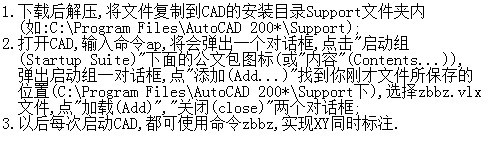 1.下载后解压,将文件复制到CAD的安装目录Support文件夹内（如:C:\Program Files\AutoCAD 200*\Support);
2.打开CAD,输入命令ap,将会弹出一个对话框,点击"启动组(Startup Suite)"下面的公文包图标(或"内容"(Contents...)),弹出启动组一对话框,点"添加(Add...)"找到你刚才文件所保存的位置(C:\Program Files\AutoCAD 200*\Support下),选择zbbz.vlx文件,点"加载(Add)","关闭(close)"两个对话框;
3.以后每次启动CAD,都可使用命令zbbz,实现XY同时标注.